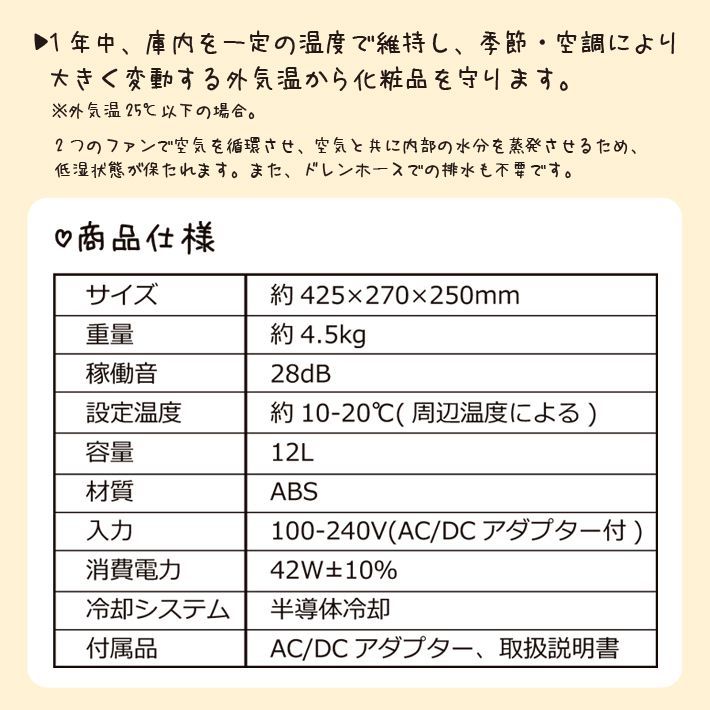 ▶1年中、庫内を一定の温度で維持し、季節・空調により大きく変動する外気温から化粧品を守ります。
※外気温25℃以下の場合。

2つのファンで空気を循環させ、空気と共に内部の水分を蒸発させるため、低湿状態が保たれます。また、ドレンホースでの排水も不要です。

♡商品仕様

| サイズ | 約 425×270×250mm |
|---|---|
| 重量 | 約 4.5kg |
| 稼働音 | 28dB |
| 設定温度 | 約 10-20℃( 周辺温度による ) |
| 容量 | 12L |
| 材質 | ABS |
| 入力 | 100-240V(AC/DC アダプター付 ) |
| 消費電力 | 42W±10% |
| 冷却システム | 半導体冷却 |
| 付属品 | AC/DC アダプター、取扱説明書 |